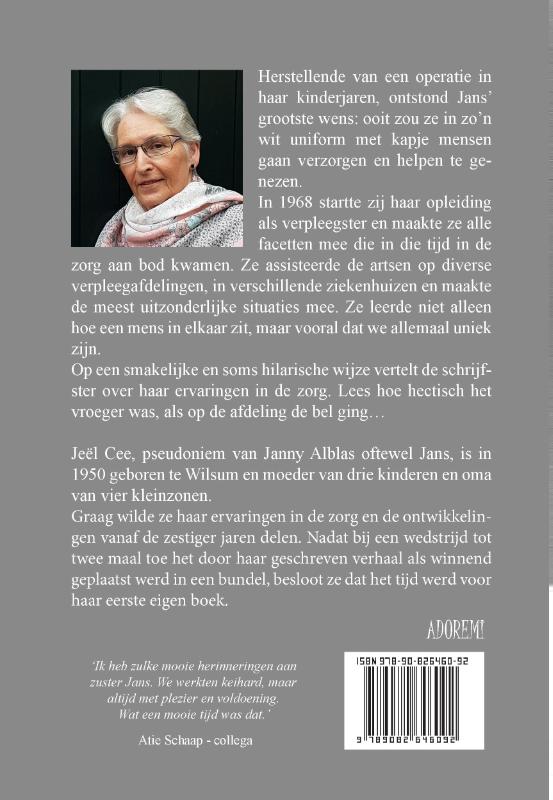 Herstellende van een operatie in haar kinderjaren, ontstond Jans' grootste wens: ooit zou ze in zo'n wit uniform met kapje mensen gaan verzorgen en helpen te genezen.
In 1968 startte zij haar opleiding als verpleegster en maakte ze alle facetten mee die in die tijd in de zorg aan bod kwamen. Ze assisteerde de artsen op diverse verpleegafdelingen, in verschillende ziekenhuizen en maakte de meest uitzonderlijke situaties mee. Ze leerde niet alleen hoe een mens in elkaar zit, maar vooral dat we allemaal uniek zijn.
Op een smakelijke en soms hilarische wijze vertelt de schrijfster over haar ervaringen in de zorg. Lees hoe hectisch het vroeger was, als op de afdeling de bel ging…

Jeël Cee, pseudoniem van Janny Alblas oftewel Jans, is in 1950 geboren te Wilsum en moeder van drie kinderen en oma van vier kleinzonen.
Graag wilde ze haar ervaringen in de zorg en de ontwikkelingen vanaf de zestiger jaren delen. Nadat bij een wedstrijd tot twee maal toe het door haar geschreven verhaal als winnend geplaatst werd in een bundel, besloot ze dat het tijd werd voor haar eerste eigen boek.

ADOREMI

'Ik heb zulke mooie herinneringen aan zuster Jans. We werkten keihard, maar altijd met plezier en voldoening. Wat een mooie tijd was dat.'

Atie Schaap - collega

ISBN 978-90-826460-92

9 789082 646092